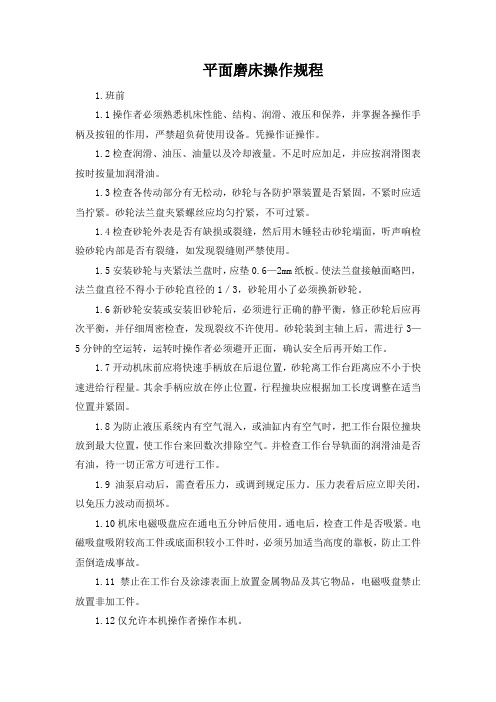 平面磨床操作规程

1.班前

1.1操作者必须熟悉机床性能、结构、润滑、液压和保养，并掌握各操作手柄及按钮的作用，严禁超负荷使用设备。凭操作证操作。

1.2检查润滑、油压、油量以及冷却液量。不足时应加足，并应按润滑图表按时按量加润滑油。

1.3检查各传动部分有无松动，砂轮与各防护罩装置是否紧固，不紧时应适当拧紧。砂轮法兰盘夹紧螺丝应均匀拧紧，不可过紧。

1.4检查砂轮外表是否有缺损或裂缝，然后用木锤轻击砂轮端面，听声响检验砂轮内部是否有裂缝，如发现裂缝则严禁使用。

1.5安装砂轮与夹紧法兰盘时，应垫0.6—2mm纸板。使法兰盘接触面略凹，法兰盘直径不得小于砂轮直径的1／3，砂轮用小了必须换新砂轮。

1.6新砂轮安装或安装旧砂轮后，必须进行正确的静平衡，修正砂轮后应再次平衡，并仔细周密检查，发现裂纹不许使用。砂轮装到主轴上后，需进行3—5分钟的空运转，运转时操作者必须避开正面，确认安全后再开始工作。

1.7开动机床前应将快速手柄放在后退位置，砂轮离工作台距离应不小于快速进给行程量。其余手柄应放在停止位置，行程撞块应根据加工长度调整在适当位置并紧固。

1.8为防止液压系统内有空气混入，或油缸内有空气时，把工作台限位撞块放到最大位置，使工作台来回数次排除空气。并检查工作台导轨面的润滑油是否有油，待一切正常方可进行工作。

1.9 油泵启动后，需查看压力，或调到规定压力。压力表看后应立即关闭，以免压力波动而损坏。

1.10机床电磁吸盘应在通电五分钟后使用。通电后，检查工件是否吸紧。电磁吸盘吸附较高工件或底面积较小工件时，必须另加适当高度的靠板，防止工件歪倒造成事故。

1.11 禁止在工作台及涂漆表面上放置金属物品及其它物品，电磁吸盘禁止放置非加工件。

1.12仅允许本机操作者操作本机。